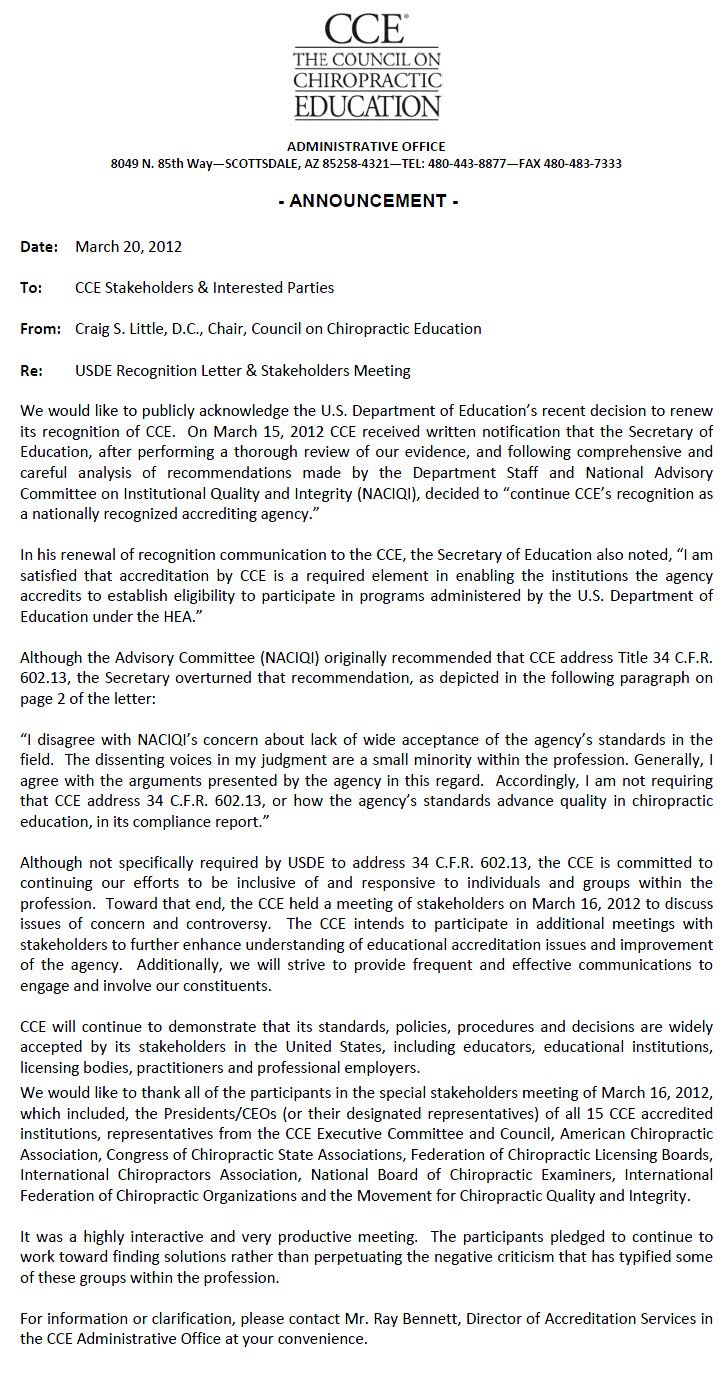 CCE®
THE COUNCIL ON CHIROPRACTIC EDUCATION

ADMINISTRATIVE OFFICE
8049 N. 85th Way—SCOTTSDALE, AZ 85258-4321—TEL: 480-443-8877—FAX 480-483-7333

- ANNOUNCEMENT -

Date: March 20, 2012

To: CCE Stakeholders & Interested Parties

From: Craig S. Little, D.C., Chair, Council on Chiropractic Education

Re: USDE Recognition Letter & Stakeholders Meeting

We would like to publicly acknowledge the U.S. Department of Education's recent decision to renew its recognition of CCE. On March 15, 2012 CCE received written notification that the Secretary of Education, after performing a thorough review of our evidence, and following comprehensive and careful analysis of recommendations made by the Department Staff and National Advisory Committee on Institutional Quality and Integrity (NACIQI), decided to "continue CCE's recognition as a nationally recognized accrediting agency."

In his renewal of recognition communication to the CCE, the Secretary of Education also noted, "I am satisfied that accreditation by CCE is a required element in enabling the institutions the agency accredits to establish eligibility to participate in programs administered by the U.S. Department of Education under the HEA."

Although the Advisory Committee (NACIQI) originally recommended that CCE address Title 34 C.F.R. 602.13, the Secretary overturned that recommendation, as depicted in the following paragraph on page 2 of the letter:

"I disagree with NACIQI's concern about lack of wide acceptance of the agency's standards in the field. The dissenting voices in my judgment are a small minority within the profession. Generally, I agree with the arguments presented by the agency in this regard. Accordingly, I am not requiring that CCE address 34 C.F.R. 602.13, or how the agency's standards advance quality in chiropractic education, in its compliance report."

Although not specifically required by USDE to address 34 C.F.R. 602.13, the CCE is committed to continuing our efforts to be inclusive of and responsive to individuals and groups within the profession. Toward that end, the CCE held a meeting of stakeholders on March 16, 2012 to discuss issues of concern and controversy. The CCE intends to participate in additional meetings with stakeholders to further enhance understanding of educational accreditation issues and improvement of the agency. Additionally, we will strive to provide frequent and effective communications to engage and involve our constituents.

CCE will continue to demonstrate that its standards, policies, procedures and decisions are widely accepted by its stakeholders in the United States, including educators, educational institutions, licensing bodies, practitioners and professional employers.
We would like to thank all of the participants in the special stakeholders meeting of March 16, 2012, which included, the Presidents/CEOs (or their designated representatives) of all 15 CCE accredited institutions, representatives from the CCE Executive Committee and Council, American Chiropractic Association, Congress of Chiropractic State Associations, Federation of Chiropractic Licensing Boards, International Chiropractors Association, National Board of Chiropractic Examiners, International Federation of Chiropractic Organizations and the Movement for Chiropractic Quality and Integrity.

It was a highly interactive and very productive meeting. The participants pledged to continue to work toward finding solutions rather than perpetuating the negative criticism that has typified some of these groups within the profession.

For information or clarification, please contact Mr. Ray Bennett, Director of Accreditation Services in the CCE Administrative Office at your convenience.